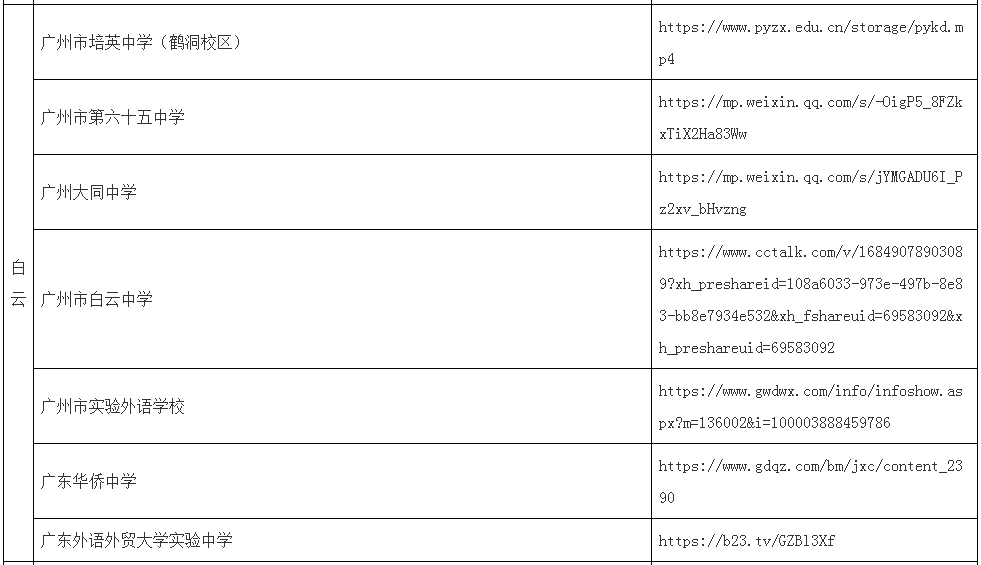 | 白云 | 广州市培英中学（鹤洞校区） | https://www.pyzx.edu.cn/storage/pykd.mp4 |
|---|---|---|
|  | 广州市第六十五中学 | https://mp.weixin.qq.com/s/-OigP5_8FZkxTiX2Ha83Ww |
|  | 广州大同中学 | https://mp.weixin.qq.com/s/jYMGADU6I_Pz2xv_bHvzng |
|  | 广州市白云中学 | https://www.cctalk.com/v/16849078903089?xh_preshareid=108a6033-973e-497b-8e83-bb8e7934e532&xh_fshareuid=69583092&xh_preshareuid=69583092 |
|  | 广州市实验外语学校 | https://www.gwdwx.com/info/infoshow.aspx?m=136002&i=100003888459786 |
|  | 广东华侨中学 | https://www.gdqz.com/bm/jxc/content_2390 |
|  | 广东外语外贸大学实验中学 | https://b23.tv/GZBl3Xf |